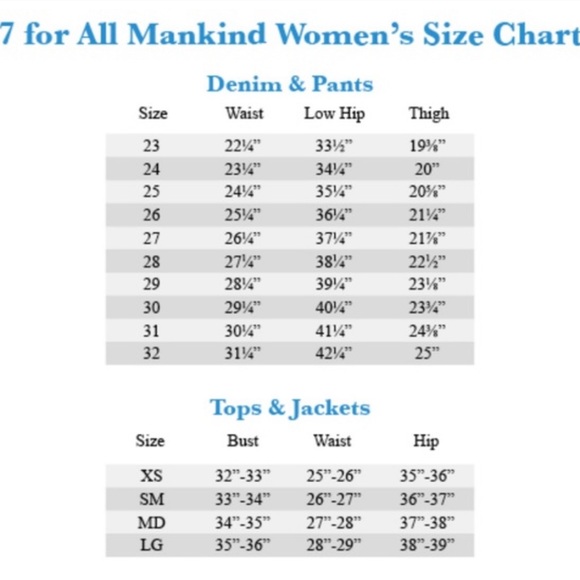 7 for All Mankind Women's Size Chart

Denim & Pants

| Size | Waist | Low Hip | Thigh |
|---|---|---|---|
| 23 | 22¼" | 33½" | 19⅜" |
| 24 | 23¼" | 34¼" | 20" |
| 25 | 24¼" | 35¼" | 20⅝" |
| 26 | 25¼" | 36¼" | 21¼" |
| 27 | 26¼" | 37¼" | 21⅞" |
| 28 | 27¼" | 38¼" | 22½" |
| 29 | 28¼" | 39¼" | 23⅛" |
| 30 | 29¼" | 40¼" | 23¾" |
| 31 | 30¼" | 41¼" | 24⅜" |
| 32 | 31¼" | 42¼" | 25" |

Tops & Jackets

| Size | Bust | Waist | Hip |
|---|---|---|---|
| XS | 32"-33" | 25"-26" | 35"-36" |
| SM | 33"-34" | 26"-27" | 36"-37" |
| MD | 34"-35" | 27"-28" | 37"-38" |
| LG | 35"-36" | 28"-29" | 38"-39" |